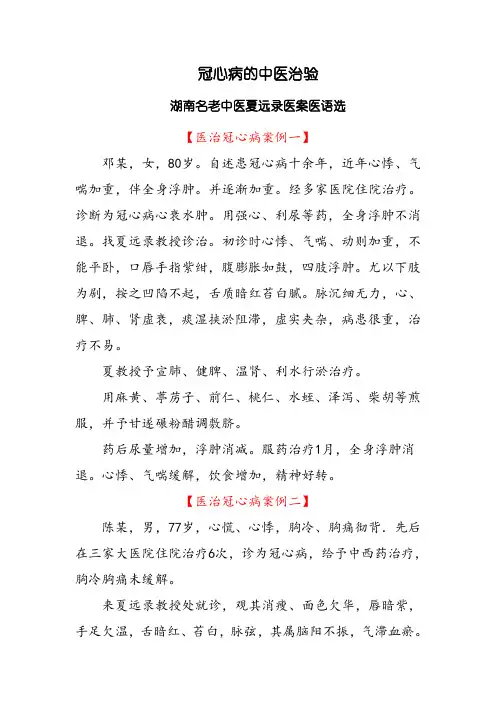 冠心病的中医治验

湖南名老中医夏远录医案医语选

【医治冠心病案例一】

邓某，女，80岁。自述患冠心病十余年，近年心悸、气喘加重，伴全身浮肿。并逐渐加重。经多家医院住院治疗。诊断为冠心病心衰水肿。用强心、利尿等药，全身浮肿不消退。找夏远录教授诊治。初诊时心悸、气喘、动则加重，不能平卧，口唇手指紫绀，腹膨胀如鼓，四肢浮肿。尤以下肢为剧，按之凹陷不起，舌质暗红苔白腻。脉沉细无力，心、脾、肺、肾虚衰，痰湿挟淤阻滞，虚实夹杂，病患很重，治疗不易。

夏教授予宣肺、健脾、温肾、利水行淤治疗。

用麻黄、葶苈子、前仁、桃仁、水蛭、泽泻、柴胡等煎服，并予甘遂碾粉醋调敷脐。

药后尿量增加，浮肿消减。服药治疗1月，全身浮肿消退。心悸、气喘缓解，饮食增加，精神好转。

【医治冠心病案例二】

陈某，男，77岁，心慌、心悸，胸冷、胸痛彻背．先后在三家大医院住院治疗6次，诊为冠心病，给予中西药治疗，胸冷胸痛未缓解。

来夏远录教授处就诊，观其消瘦、面色欠华，唇暗紫，手足欠温，舌暗红、苔白，脉弦，其属胸阳不振，气滞血瘀。